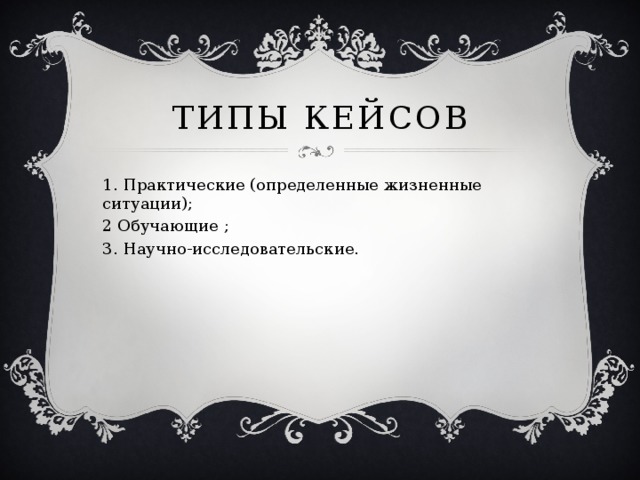 ТИПЫ КЕЙСОВ

1. Практические (определенные жизненные ситуации);

2 Обучающие ;

3. Научно-исследовательские.